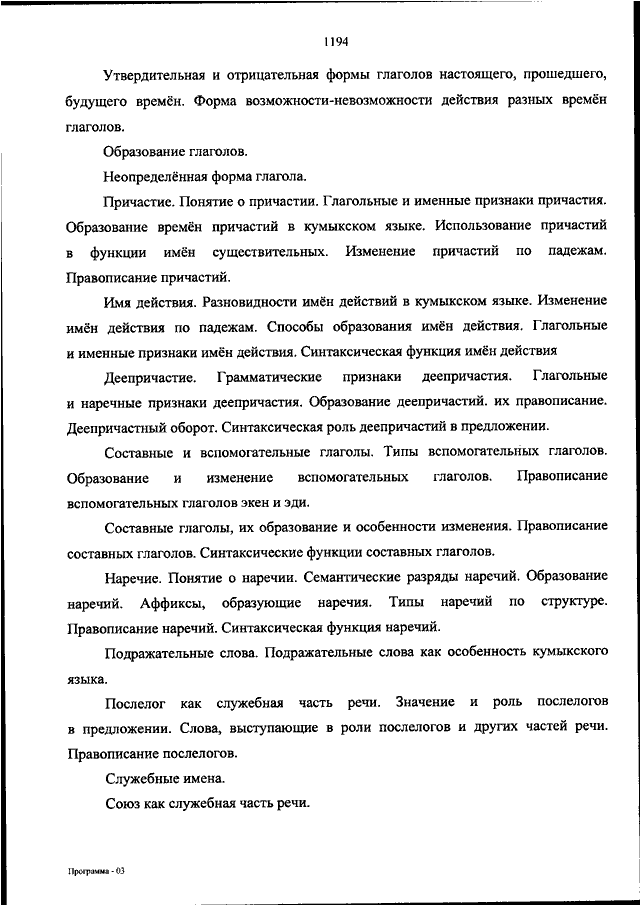 1194

Утвердительная и отрицательная формы глаголов настоящего, прошедшего, будущего времён. Форма возможности-невозможности действия разных времён глаголов.

Образование глаголов.

Неопределённая форма глагола.

Причастие. Понятие о причастии. Глагольные и именные признаки причастия. Образование времён причастий в кумыкском языке. Использование причастий в функции имён существительных. Изменение причастий по падежам. Правописание причастий.

Имя действия. Разновидности имён действий в кумыкском языке. Изменение имён действия по падежам. Способы образования имён действия. Глагольные и именные признаки имён действия. Синтаксическая функция имён действия

Деепричастие. Грамматические признаки деепричастия. Глагольные и наречные признаки деепричастия. Образование деепричастий. их правописание. Деепричастный оборот. Синтаксическая роль деепричастий в предложении.

Составные и вспомогательные глаголы. Типы вспомогательных глаголов. Образование и изменение вспомогательных глаголов. Правописание вспомогательных глаголов экен и эди.

Составные глаголы, их образование и особенности изменения. Правописание составных глаголов. Синтаксические функции составных глаголов.

Наречие. Понятие о наречии. Семантические разряды наречий. Образование наречий. Аффиксы, образующие наречия. Типы наречий по структуре. Правописание наречий. Синтаксическая функция наречий.

Подражательные слова. Подражательные слова как особенность кумыкского языка.

Послелог как служебная часть речи. Значение и роль послелогов в предложении. Слова, выступающие в роли послелогов и других частей речи. Правописание послелогов.

Служебные имена.

Союз как служебная часть речи.

Программа - 03